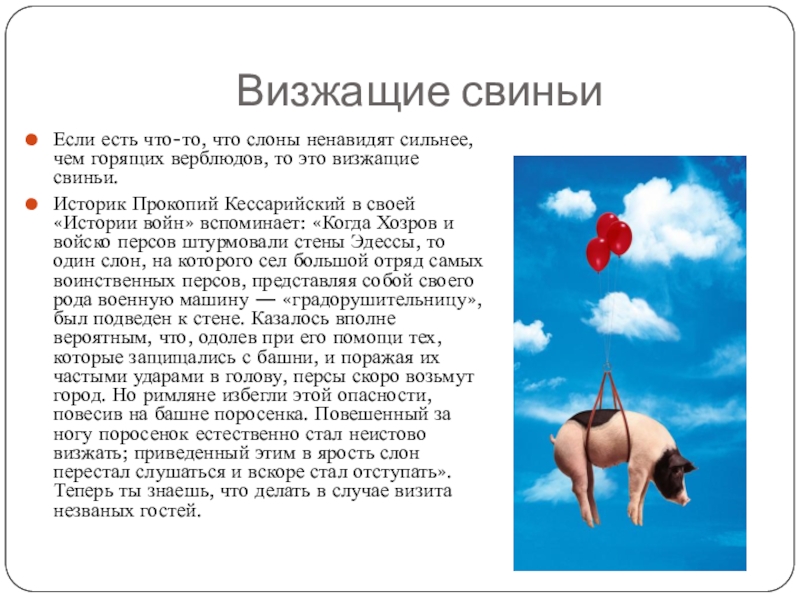 Визжащие свиньи

Если есть что-то, что слоны ненавидят сильнее, чем горящих верблюдов, то это визжащие свиньи.

Историк Прокопий Кессарийский в своей «Истории войн» вспоминает: «Когда Хозров и войско персов штурмовали стены Эдессы, то один слон, на которого сел большой отряд самых воинственных персов, представляя собой своего рода военную машину — «градорушительницу», был подведен к стене. Казалось вполне вероятным, что, одолев при его помощи тех, которые защищались с башни, и поражая их частыми ударами в голову, персы скоро возьмут город. Но римляне избегли этой опасности, повесив на башне поросенка. Повешенный за ногу поросенок естественно стал неистово визжать; приведенный этим в ярость слон перестал слушаться и вскоре стал отступать». Теперь ты знаешь, что делать в случае визита незваных гостей.